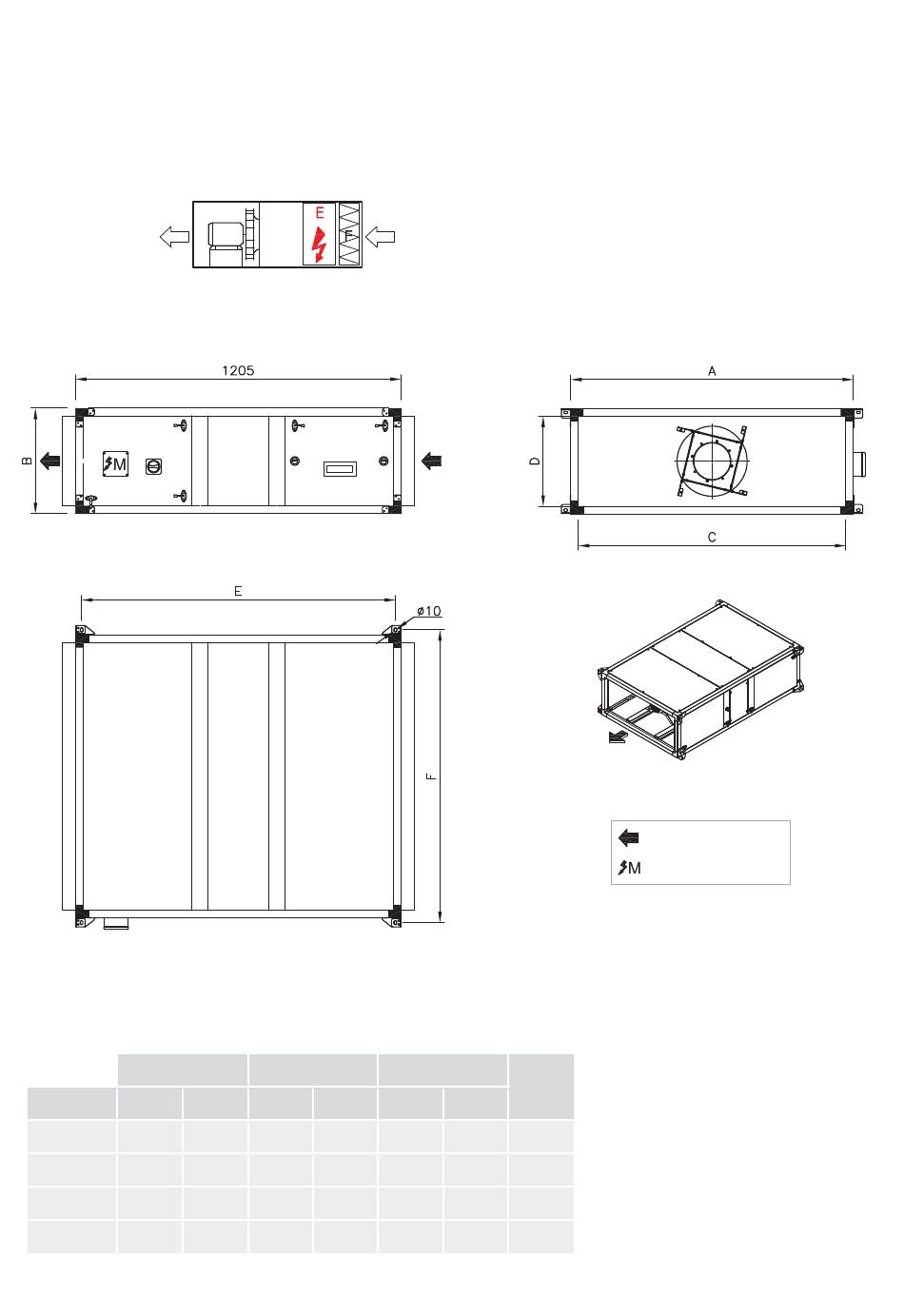 E
F

1205
B
M

A
D
C

E
ø10
F

M